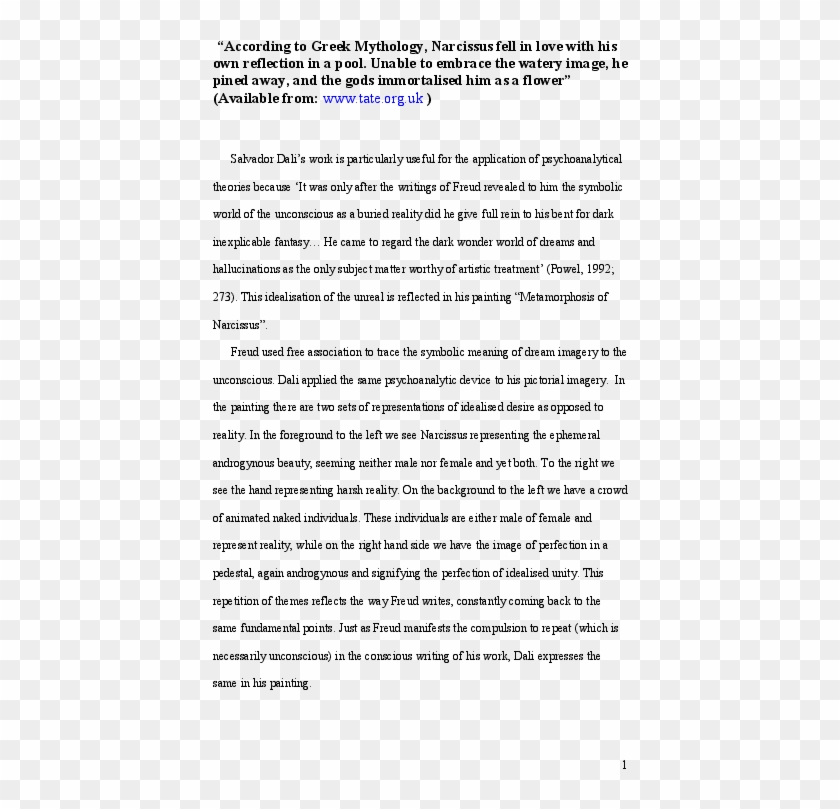 “According to Greek Mythology, Narcissus fell in love with his own reflection in a pool. Unable to embrace the watery image, he pined away, and the gods immortalised him as a flower” (Available from: www.tate.org.uk )

Salvador Dali’s work is particularly useful for the application of psychoanalytical theories because ‘It was only after the writings of Freud revealed to him the symbolic world of the unconscious as a buried reality did he give full rein to his bent for dark inexplicable fantasy… He came to regard the dark wonder world of dreams and hallucinations as the only subject matter worthy of artistic treatment’ (Powel, 1992; 273). This idealisation of the unreal is reflected in his painting “Metamorphosis of Narcissus”.

Freud used free association to trace the symbolic meaning of dream imagery to the unconscious. Dali applied the same psychoanalytic device to his pictorial imagery. In the painting there are two sets of representations of idealised desire as opposed to reality. In the foreground to the left we see Narcissus representing the ephemeral androgynous beauty, seeming neither male nor female and yet both. To the right we see the hand representing harsh reality. On the background to the left we have a crowd of animated naked individuals. These individuals are either male of female and represent reality, while on the right hand side we have the image of perfection in a pedestal, again androgynous and signifying the perfection of idealised unity. This repetition of themes reflects the way Freud writes, constantly coming back to the same fundamental points. Just as Freud manifests the compulsion to repeat (which is necessarily unconscious) in the conscious writing of his work, Dali expresses the same in his painting.

1